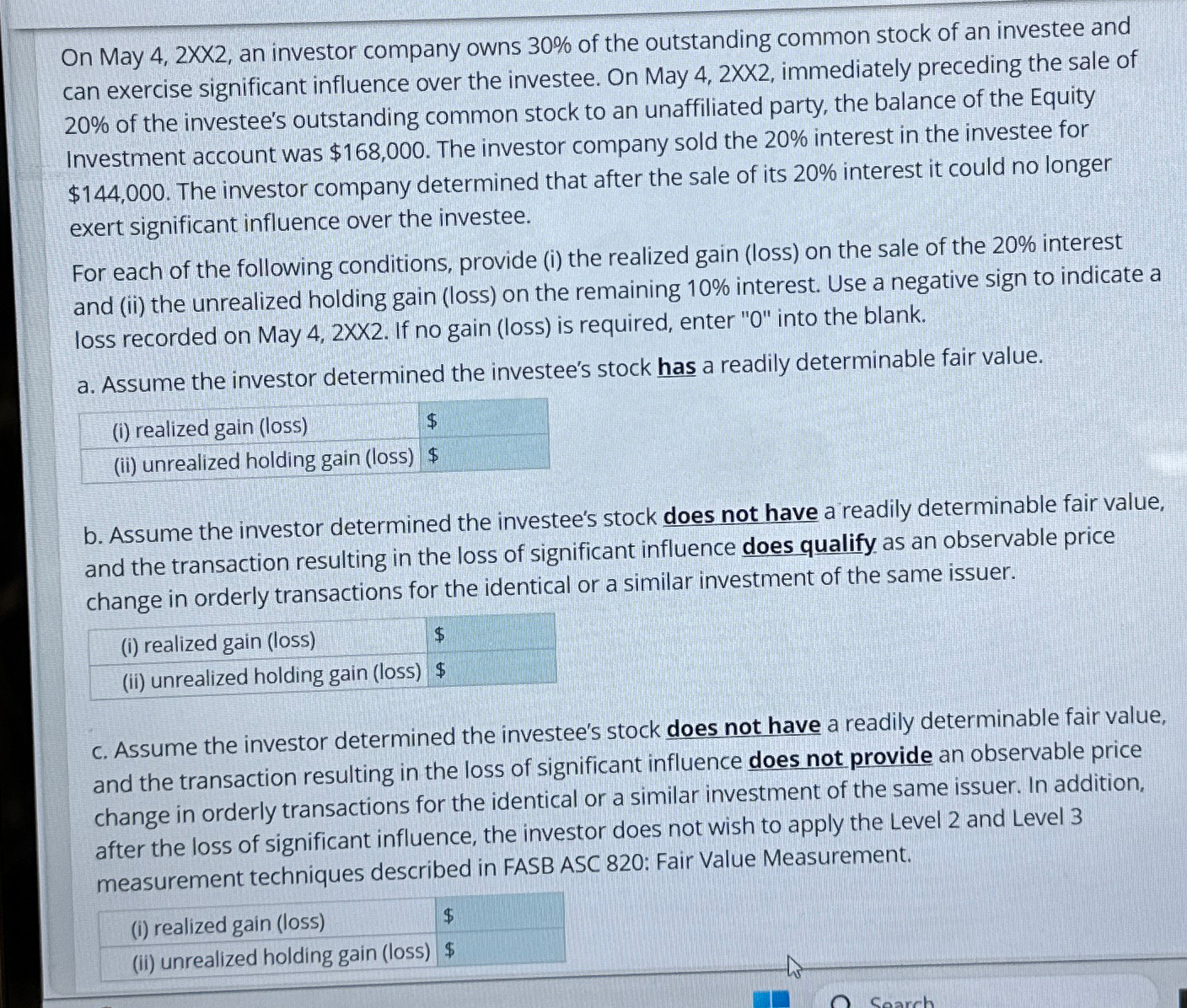 On May 4, 2XX2, an investor company owns 30% of the outstanding common stock of an investee and can exercise significant influence over the investee. On May 4, 2XX2, immediately preceding the sale of 20% of the investee's outstanding common stock to an unaffiliated party, the balance of the Equity Investment account was \$168,000. The investor company sold the 20% interest in the investee for \$144,000. The investor company determined that after the sale of its 20% interest it could no longer exert significant influence over the investee.

For each of the following conditions, provide (i) the realized gain (loss) on the sale of the 20% interest and (ii) the unrealized holding gain (loss) on the remaining 10% interest. Use a negative sign to indicate a loss recorded on May 4, 2XX2. If no gain (loss) is required, enter "0" into the blank.

a. Assume the investor determined the investee's stock has a readily determinable fair value.

| (i) realized gain (loss) | \$ |
|---|---|
| (ii) unrealized holding gain (loss) | \$ |

b. Assume the investor determined the investee's stock does not have a readily determinable fair value, and the transaction resulting in the loss of significant influence does qualify as an observable price change in orderly transactions for the identical or a similar investment of the same issuer.

| (i) realized gain (loss) | \$ |
|---|---|
| (ii) unrealized holding gain (loss) | \$ |

c. Assume the investor determined the investee's stock does not have a readily determinable fair value, and the transaction resulting in the loss of significant influence does not provide an observable price change in orderly transactions for the identical or a similar investment of the same issuer. In addition, after the loss of significant influence, the investor does not wish to apply the Level 2 and Level 3 measurement techniques described in FASB ASC 820: Fair Value Measurement.

| (i) realized gain (loss) | \$ |
|---|---|
| (ii) unrealized holding gain (loss) | \$ |

Search